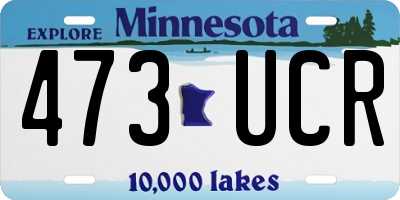 EXPLORE Minnesota

473 UCR

10,000 lakes